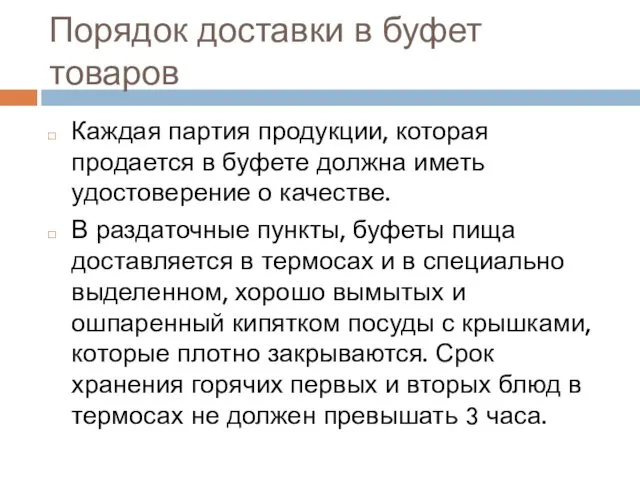 Порядок доставки в буфет товаров

Каждая партия продукции, которая продается в буфете должна иметь удостоверение о качестве.

В раздаточные пункты, буфеты пища доставляется в термосах и в специально выделенном, хорошо вымытых и ошпаренный кипятком посуды с крышками, которые плотно закрываются. Срок хранения горячих первых и вторых блюд в термосах не должен превышать 3 часа.